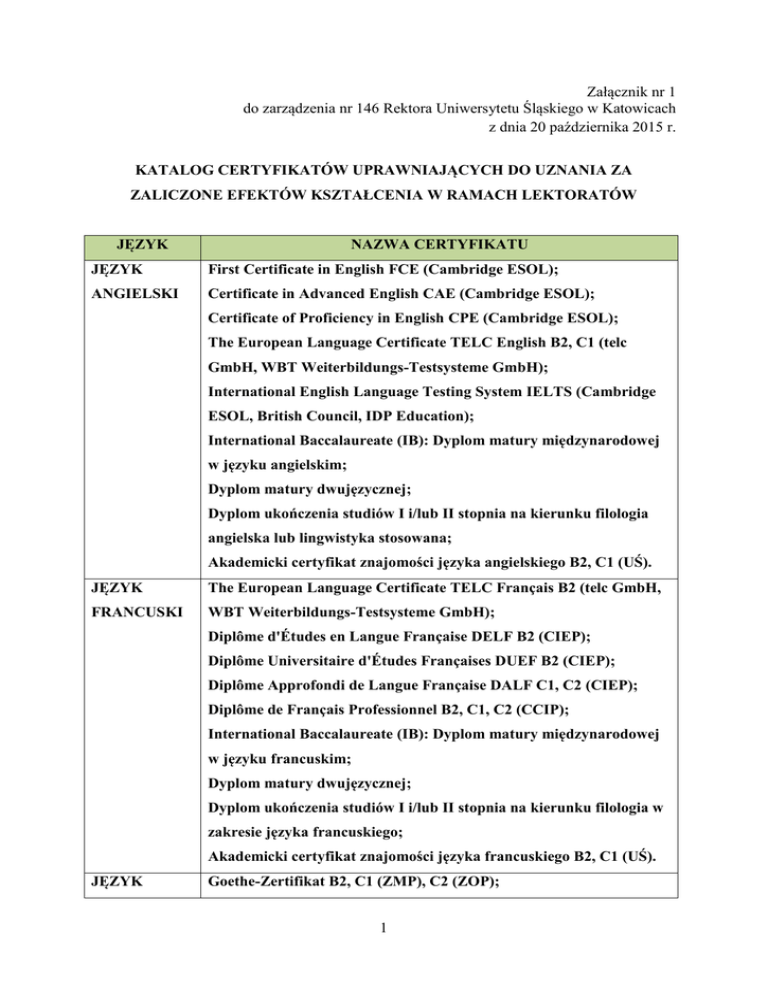 Załącznik nr 1
do zarządzenia nr 146 Rektora Uniwersytetu Śląskiego w Katowicach
z dnia 20 października 2015 r.

KATALOG CERTYFIKATÓW UPRAWNIAJĄCYCH DO UZNANIA ZA ZALICZONE EFEKTÓW KSZTAŁCENIA W RAMACH LEKTORATÓW

| JĘZYK | NAZWA CERTYFIKATU |
|---|---|
| JĘZYK ANGIELSKI | First Certificate in English FCE (Cambridge ESOL); Certificate in Advanced English CAE (Cambridge ESOL); Certificate of Proficiency in English CPE (Cambridge ESOL); The European Language Certificate TELC English B2, C1 (telc GmbH, WBT Weiterbildungs-Testsysteme GmbH); International English Language Testing System IELTS (Cambridge ESOL, British Council, IDP Education); International Baccalaureate (IB): Dyplom matury międzynarodowej w języku angielskim; Dyplom matury dwujęzycznej; Dyplom ukończenia studiów I i/lub II stopnia na kierunku filologia angielska lub lingwistyka stosowana; Akademicki certyfikat znajomości języka angielskiego B2, C1 (UŚ). |
| JĘZYK FRANCUSKI | The European Language Certificate TELC Français B2 (telc GmbH, WBT Weiterbildungs-Testsysteme GmbH); Diplôme d'Études en Langue Française DELF B2 (CIEP); Diplôme Universitaire d'Études Françaises DUEF B2 (CIEP); Diplôme Approfondi de Langue Française DALF C1, C2 (CIEP); Diplôme de Français Professionnel B2, C1, C2 (CCIP); International Baccalaureate (IB): Dyplom matury międzynarodowej w języku francuskim; Dyplom matury dwujęzycznej; Dyplom ukończenia studiów I i/lub II stopnia na kierunku filologia w zakresie języka francuskiego; Akademicki certyfikat znajomości języka francuskiego B2, C1 (UŚ). |
| JĘZYK | Goethe-Zertifikat B2, C1 (ZMP), C2 (ZOP); |

1